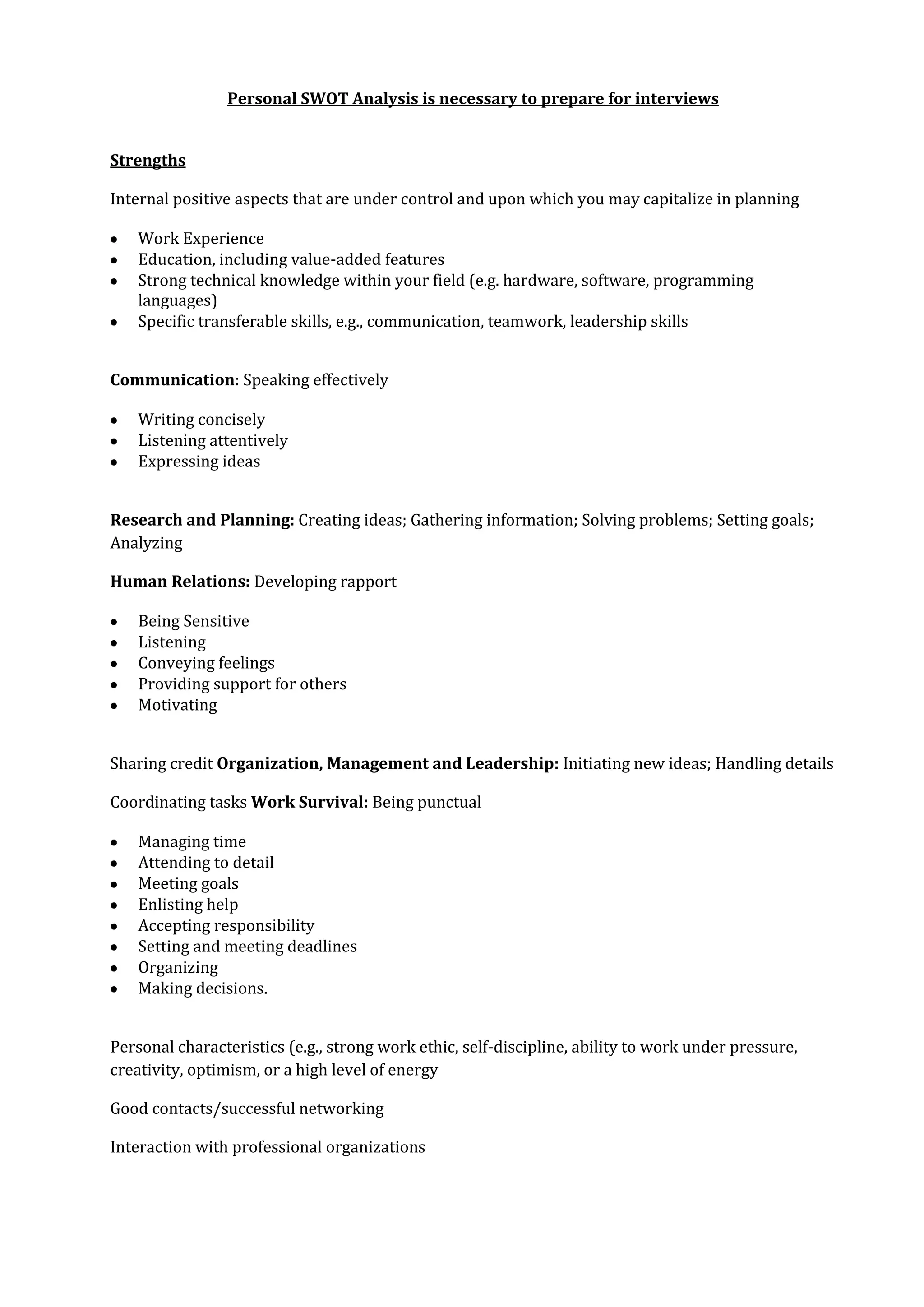 Personal SWOT Analysis is necessary to prepare for interviews

Strengths

Internal positive aspects that are under control and upon which you may capitalize in planning

- Work Experience
- Education, including value-added features
- Strong technical knowledge within your field (e.g. hardware, software, programming languages)
- Specific transferable skills, e.g., communication, teamwork, leadership skills

Communication: Speaking effectively

- Writing concisely
- Listening attentively
- Expressing ideas

Research and Planning: Creating ideas; Gathering information; Solving problems; Setting goals; Analyzing

Human Relations: Developing rapport

- Being Sensitive
- Listening
- Conveying feelings
- Providing support for others
- Motivating

Sharing credit Organization, Management and Leadership: Initiating new ideas; Handling details

Coordinating tasks Work Survival: Being punctual

- Managing time
- Attending to detail
- Meeting goals
- Enlisting help
- Accepting responsibility
- Setting and meeting deadlines
- Organizing
- Making decisions.

Personal characteristics (e.g., strong work ethic, self-discipline, ability to work under pressure, creativity, optimism, or a high level of energy

Good contacts/successful networking

Interaction with professional organizations